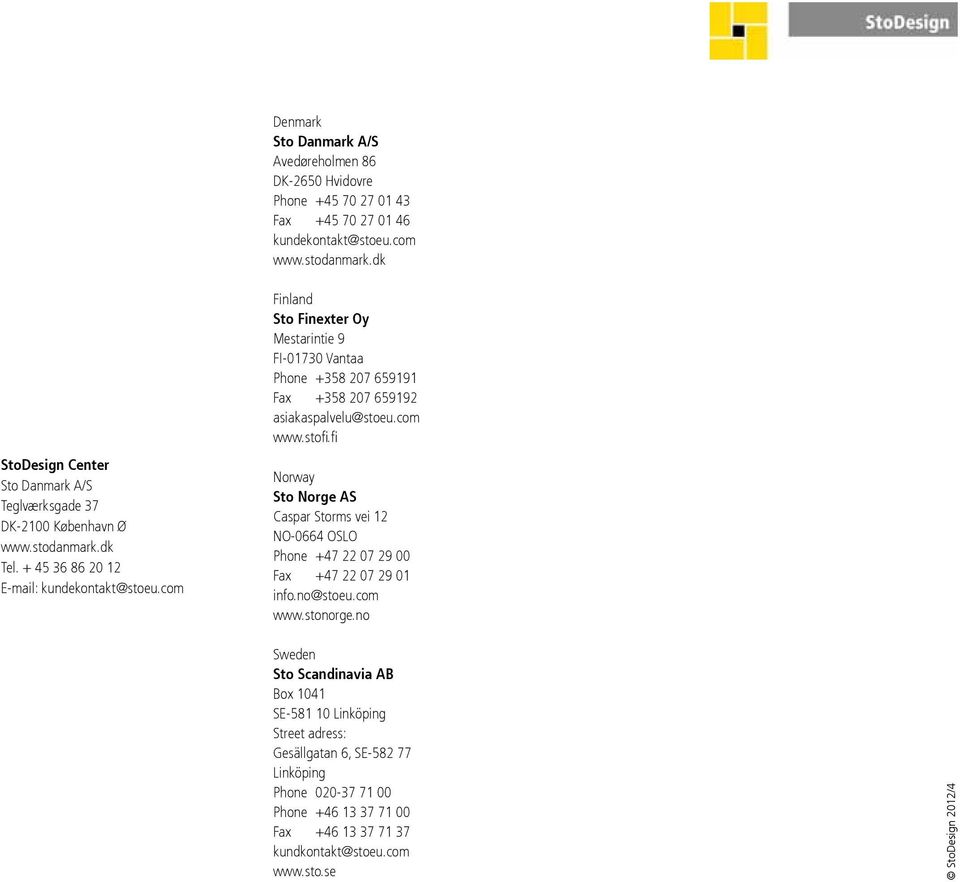 StoDesign

StoDesign Center
Sto Danmark A/S
Teglværksgade 37
DK-2100 København Ø
www.stodanmark.dk
Tel. + 45 36 86 20 12
E-mail: kundekontakt@stoeu.com

Denmark
Sto Danmark A/S
Avedøreholmen 86
DK-2650 Hvidovre
Phone +45 70 27 01 43
Fax +45 70 27 01 46
kundekontakt@stoeu.com
www.stodanmark.dk

Finland
Sto Finexter Oy
Mestarintie 9
FI-01730 Vantaa
Phone +358 207 659191
Fax +358 207 659192
asiakaspalvelu@stoeu.com
www.stofi.fi

Norway
Sto Norge AS
Caspar Storms vei 12
NO-0664 OSLO
Phone +47 22 07 29 00
Fax +47 22 07 29 01
info.no@stoeu.com
www.stonorge.no

Sweden
Sto Scandinavia AB
Box 1041
SE-581 10 Linköping
Street adress:
Gesällgatan 6, SE-582 77
Linköping
Phone 020-37 71 00
Phone +46 13 37 71 00
Fax +46 13 37 71 37
kundkontakt@stoeu.com
www.sto.se

© StoDesign 2012/4